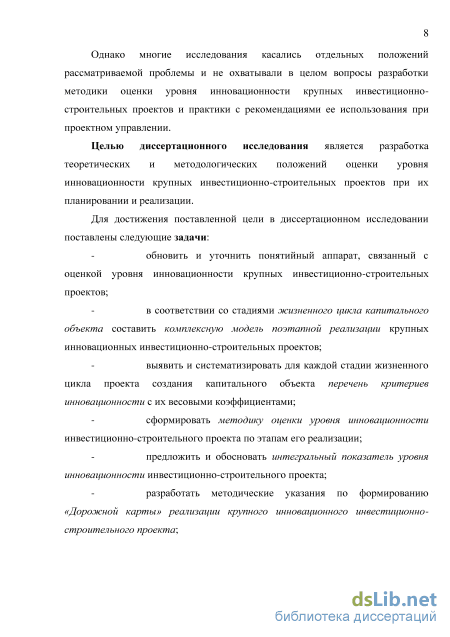 8

Однако многие исследования касались отдельных положений рассматриваемой проблемы и не охватывали в целом вопросы разработки методики оценки уровня инновационности крупных инвестиционно-строительных проектов и практики с рекомендациями ее использования при проектном управлении.

Целью диссертационного исследования является разработка теоретических и методологических положений оценки уровня инновационности крупных инвестиционно-строительных проектов при их планировании и реализации.

Для достижения поставленной цели в диссертационном исследовании поставлены следующие задачи:

- обновить и уточнить понятийный аппарат, связанный с оценкой уровня инновационности крупных инвестиционно-строительных проектов;

- в соответствии со стадиями жизненного цикла капитального объекта составить комплексную модель поэтапной реализации крупных инновационных инвестиционно-строительных проектов;

- выявить и систематизировать для каждой стадии жизненного цикла проекта создания капитального объекта перечень критериев инновационности с их весовыми коэффициентами;

- сформировать методику оценки уровня инновационности инвестиционно-строительного проекта по этапам его реализации;

- предложить и обосновать интегральный показатель уровня инновационности инвестиционно-строительного проекта;

- разработать методические указания по формированию «Дорожной карты» реализации крупного инновационного инвестиционно-строительного проекта;

dsLib.net
библиотека диссертаций